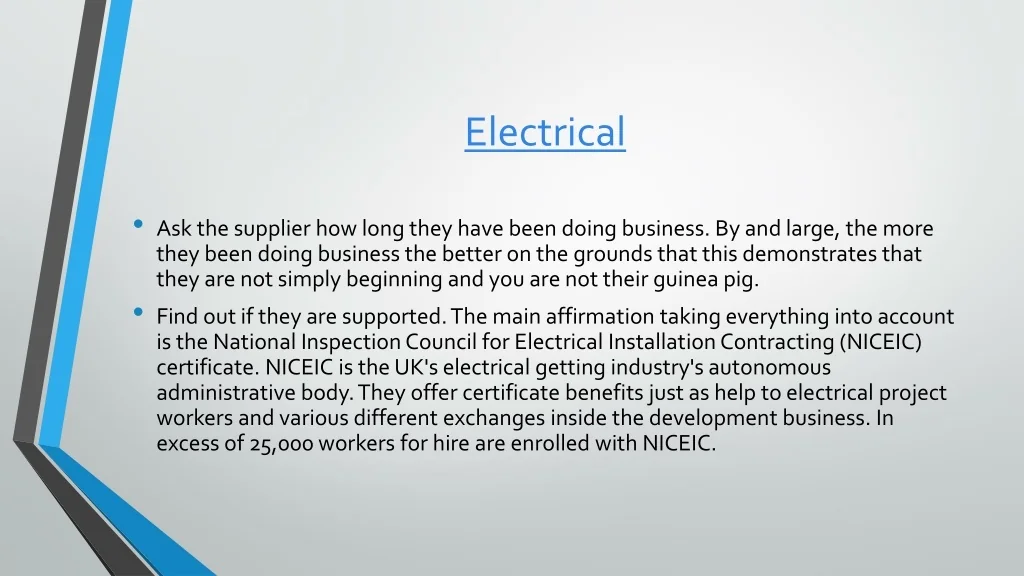 Electrical

• Ask the supplier how long they have been doing business. By and large, the more they been doing business the better on the grounds that this demonstrates that they are not simply beginning and you are not their guinea pig.
• Find out if they are supported. The main affirmation taking everything into account is the National Inspection Council for Electrical Installation Contracting (NICEIC) certificate. NICEIC is the UK's electrical getting industry's autonomous administrative body. They offer certificate benefits just as help to electrical project workers and various different exchanges inside the development business. In excess of 25,000 workers for hire are enrolled with NICEIC.